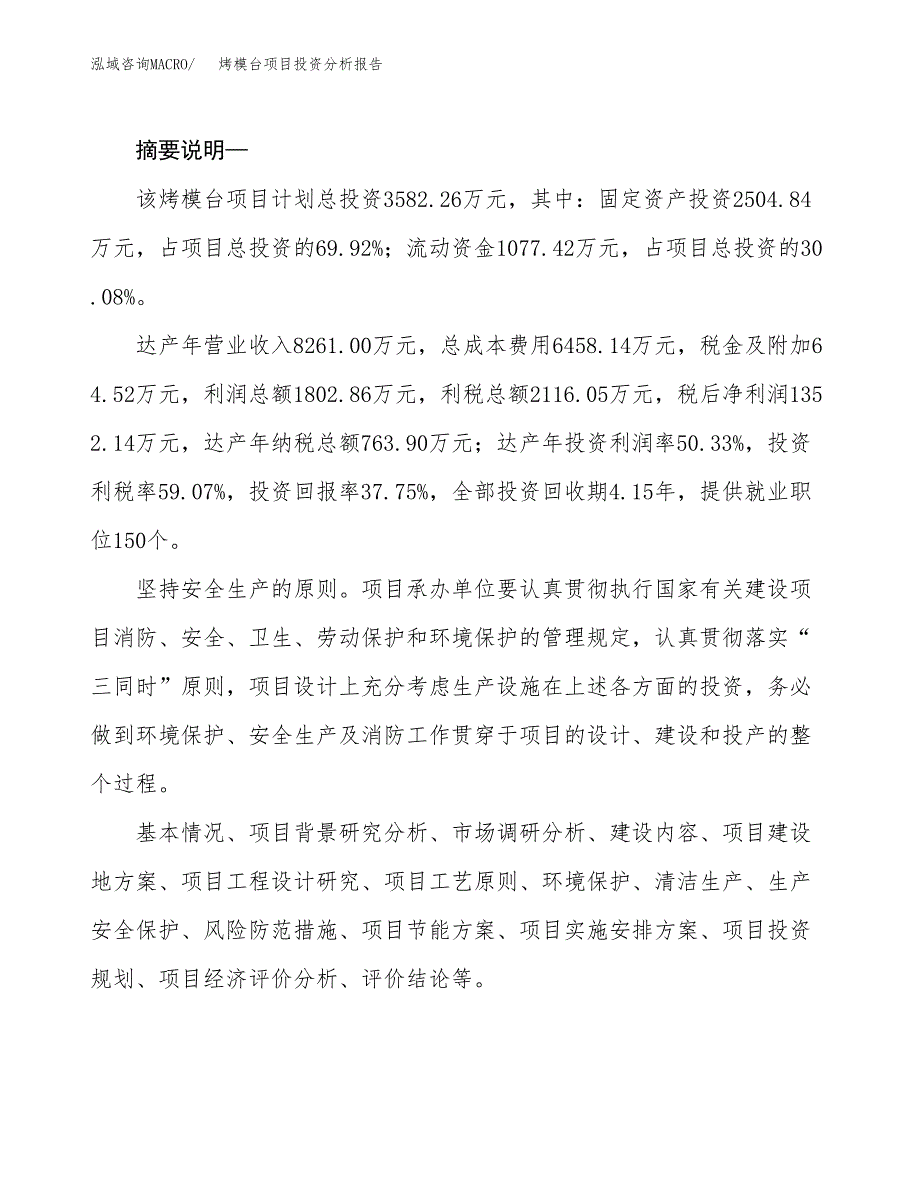 泓域咨询MACRO/　烤模台项目投资分析报告

摘要说明—

该烤模台项目计划总投资3582.26万元，其中：固定资产投资2504.84万元，占项目总投资的69.92%；流动资金1077.42万元，占项目总投资的30.08%。

达产年营业收入8261.00万元，总成本费用6458.14万元，税金及附加64.52万元，利润总额1802.86万元，利税总额2116.05万元，税后净利润1352.14万元，达产年纳税总额763.90万元；达产年投资利润率50.33%，投资利税率59.07%，投资回报率37.75%，全部投资回收期4.15年，提供就业职位150个。

坚持安全生产的原则。项目承办单位要认真贯彻执行国家有关建设项目消防、安全、卫生、劳动保护和环境保护的管理规定，认真贯彻落实“三同时”原则，项目设计上充分考虑生产设施在上述各方面的投资，务必做到环境保护、安全生产及消防工作贯穿于项目的设计、建设和投产的整个过程。

基本情况、项目背景研究分析、市场调研分析、建设内容、项目建设地方案、项目工程设计研究、项目工艺原则、环境保护、清洁生产、生产安全保护、风险防范措施、项目节能方案、项目实施安排方案、项目投资规划、项目经济评价分析、评价结论等。